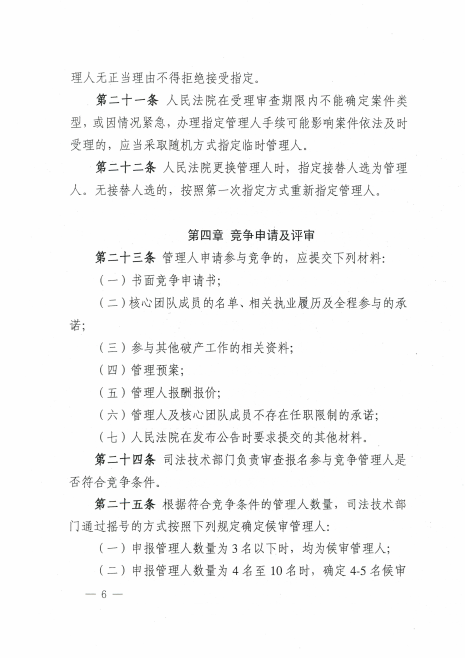 理人无正当理由不得拒绝接受指定。

第二十一条 人民法院在受理审查期限内不能确定案件类型，或因情况紧急，办理指定管理人手续可能影响案件依法及时受理的，应当采取随机方式指定临时管理人。

第二十二条 人民法院更换管理人时，指定接替人选为管理人。无接替人选的，按照第一次指定方式重新指定管理人。

第四章 竞争申请及评审

第二十三条 管理人申请参与竞争的，应提交下列材料：

（一）书面竞争申请书；

（二）核心团队成员的名单、相关执业履历及全程参与的承诺；

（三）参与其他破产工作的相关资料；

（四）管理预案；

（五）管理人报酬报价；

（六）管理人及核心团队成员不存在任职限制的承诺；

（七）人民法院在发布公告时要求提交的其他材料。

第二十四条 司法技术部门负责审查报名参与竞争管理人是否符合竞争条件。

第二十五条 根据符合竞争条件的管理人数量，司法技术部门通过摇号的方式按照下列规定确定候审管理人：

（一）申报管理人数量为3名以下时，均为候审管理人；

（二）申报管理人数量为4名至10名时，确定4-5名候审

— 6 —